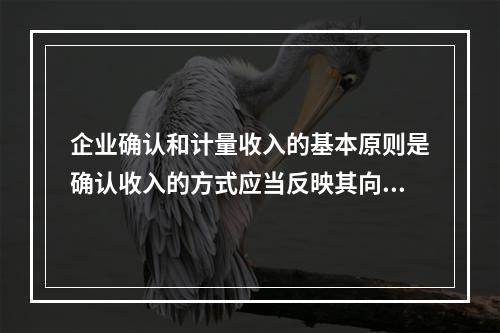 企业确认和计量收入的基本原则是确认收入的方式应当反映其向...